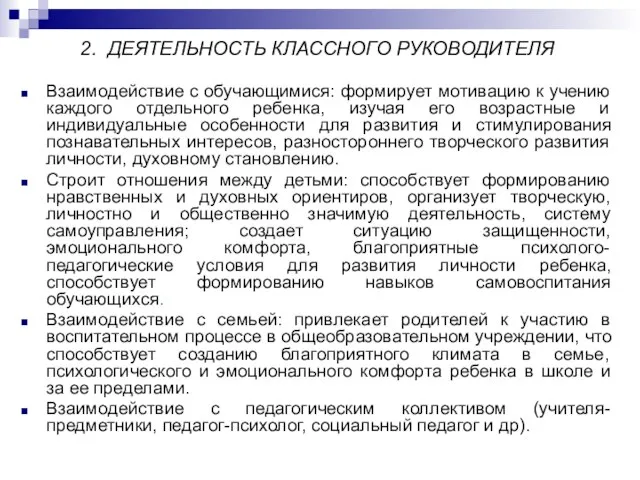 2. ДЕЯТЕЛЬНОСТЬ КЛАССНОГО РУКОВОДИТЕЛЯ

Взаимодействие с обучающимися: формирует мотивацию к учению каждого отдельного ребенка, изучая его возрастные и индивидуальные особенности для развития и стимулирования познавательных интересов, разностороннего творческого развития личности, духовному становлению.

Строит отношения между детьми: способствует формированию нравственных и духовных ориентиров, организует творческую, личностно и общественно значимую деятельность, систему самоуправления; создает ситуацию защищенности, эмоционального комфорта, благоприятные психолого-педагогические условия для развития личности ребенка, способствует формированию навыков самовоспитания обучающихся.

Взаимодействие с семьей: привлекает родителей к участию в воспитательном процессе в общеобразовательном учреждении, что способствует созданию благоприятного климата в семье, психологического и эмоционального комфорта ребенка в школе и за ее пределами.

Взаимодействие с педагогическим коллективом (учителя-предметники, педагог-психолог, социальный педагог и др).